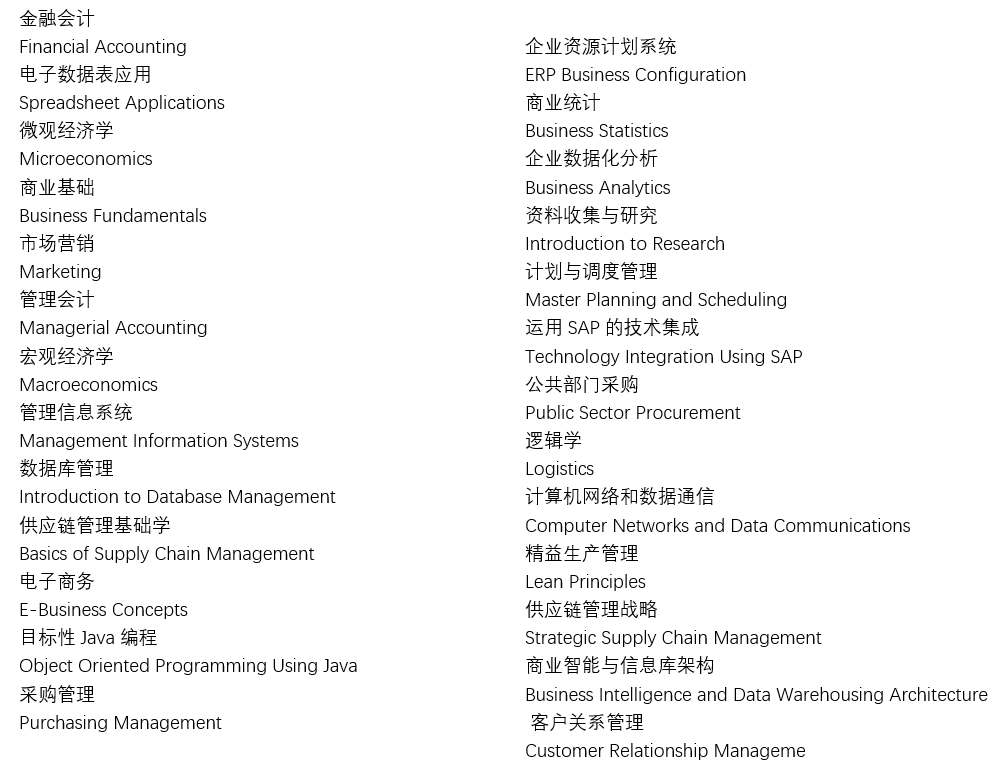 金融会计
Financial Accounting
电子数据表应用
Spreadsheet Applications
微观经济学
Microeconomics
商业基础
Business Fundamentals
市场营销
Marketing
管理会计
Managerial Accounting
宏观经济学
Macroeconomics
管理信息系统
Management Information Systems
数据库管理
Introduction to Database Management
供应链管理基础学
Basics of Supply Chain Management
电子商务
E-Business Concepts
目标性 Java 编程
Object Oriented Programming Using Java
采购管理
Purchasing Management

企业资源计划系统
ERP Business Configuration
商业统计
Business Statistics
企业数据化分析
Business Analytics
资料收集与研究
Introduction to Research
计划与调度管理
Master Planning and Scheduling
运用 SAP 的技术集成
Technology Integration Using SAP
公共部门采购
Public Sector Procurement
逻辑学
Logistics
计算机网络和数据通信
Computer Networks and Data Communications
精益生产管理
Lean Principles
供应链管理战略
Strategic Supply Chain Management
商业智能与信息库架构
Business Intelligence and Data Warehousing Architecture
客户关系管理
Customer Relationship Manageme